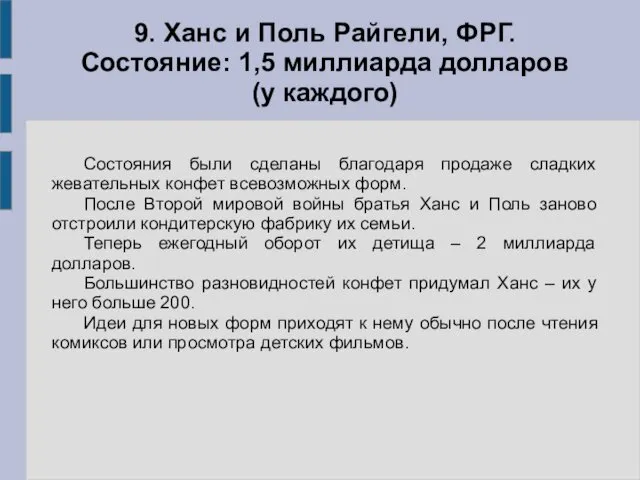 9. Ханс и Поль Райгели, ФРГ.
Состояние: 1,5 миллиарда долларов (у каждого)

Состояния были сделаны благодаря продаже сладких жевательных конфет всевозможных форм.

После Второй мировой войны братья Ханс и Поль заново отстроили кондитерскую фабрику их семьи.

Теперь ежегодный оборот их детища – 2 миллиарда долларов.

Большинство разновидностей конфет придумал Ханс – их у него больше 200.

Идеи для новых форм приходят к нему обычно после чтения комиксов или просмотра детских фильмов.